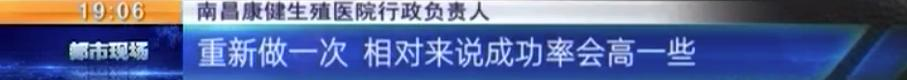 19:06
南昌康健生殖医院行政负责人
都市现场
重新做一次 相对来说成功率会高一些